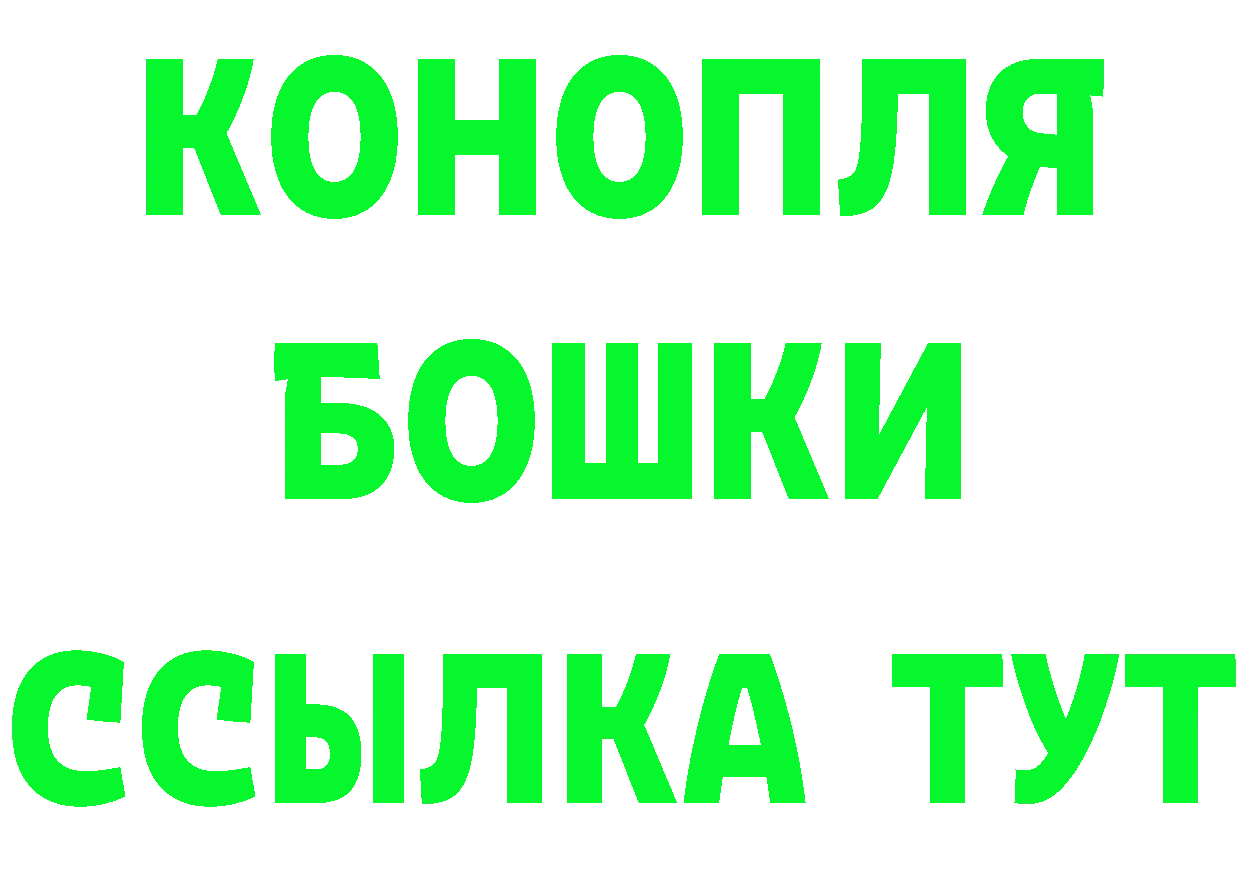 КОНОПЛЯ
БОШКИ
ССЫЛКА ТУТ